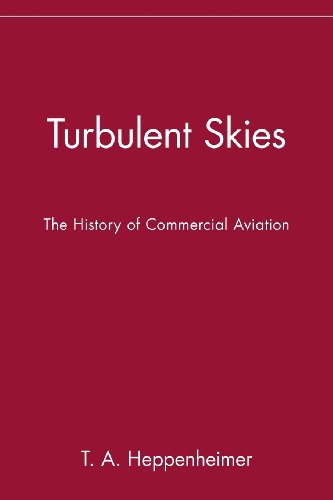 Turbulent Skies

The History of Commercial Aviation

T. A. Heppenheimer